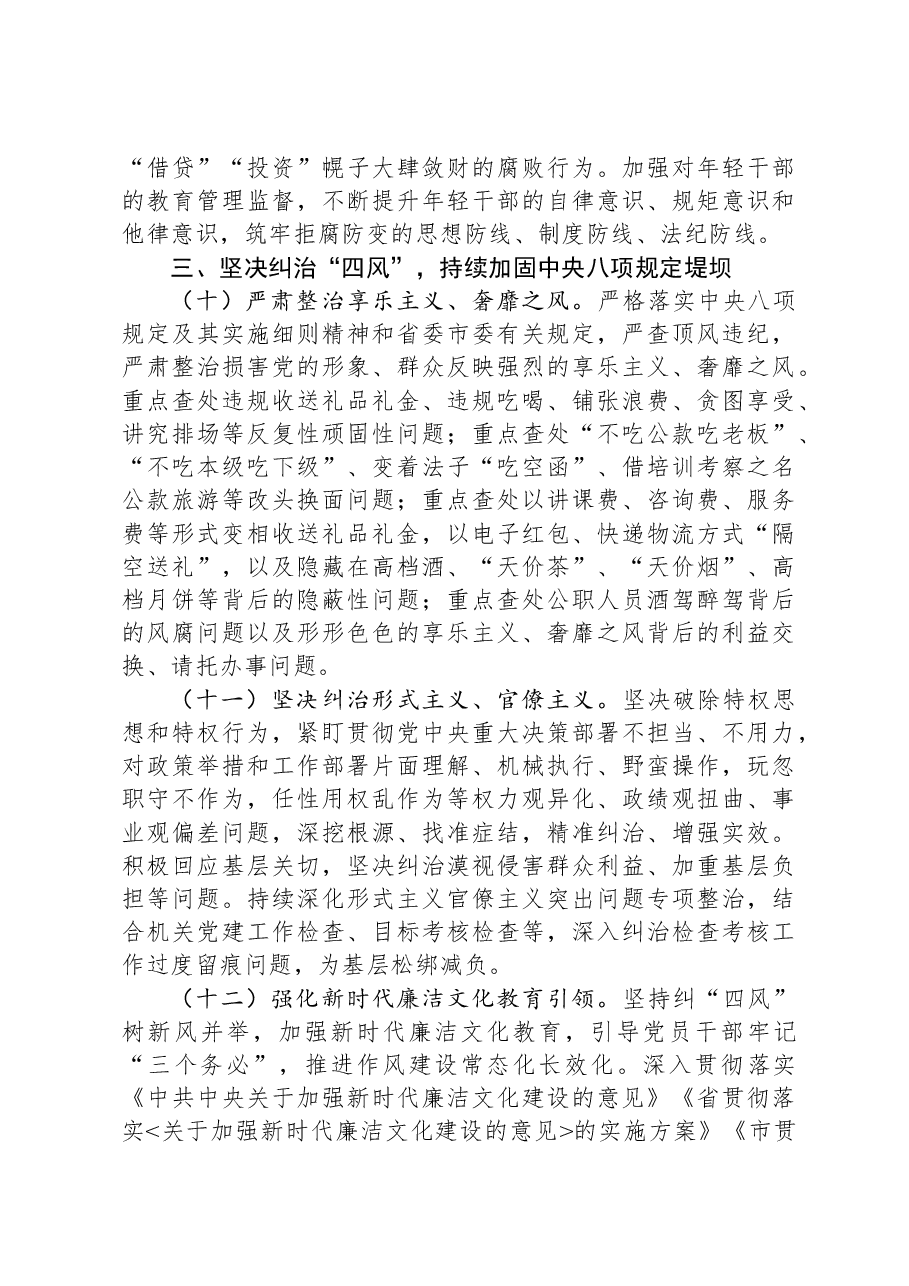 “借贷”“投资”幌子大肆敛财的腐败行为。加强对年轻干部的教育管理监督，不断提升年轻干部的自律意识、规矩意识和他律意识，筑牢拒腐防变的思想防线、制度防线、法纪防线。

三、坚决纠治“四风”，持续加固中央八项规定堤坝

（十）严肃整治享乐主义、奢靡之风。严格落实中央八项规定及其实施细则精神和省委市委有关规定，严查顶风违纪，严肃整治损害党的形象、群众反映强烈的享乐主义、奢靡之风。重点查处违规收送礼品礼金、违规吃喝、铺张浪费、贪图享受、讲究排场等反复性顽固性问题；重点查处“不吃公款吃老板”、“不吃本级吃下级”、变着法子“吃空函”、借培训考察之名公款旅游等改头换面问题；重点查处以讲课费、咨询费、服务费等形式变相收送礼品礼金，以电子红包、快递物流方式“隔空送礼”，以及隐藏在高档酒、“天价茶”、“天价烟”、高档月饼等背后的隐蔽性问题；重点查处公职人员酒驾醉驾背后的风腐问题以及形形色色的享乐主义、奢靡之风背后的利益交换、请托办事问题。

（十一）坚决纠治形式主义、官僚主义。坚决破除特权思想和特权行为，紧盯贯彻党中央重大决策部署不担当、不用力，对政策举措和工作部署片面理解、机械执行、野蛮操作，玩忽职守不作为，任性用权乱作为等权力观异化、政绩观扭曲、事业观偏差问题，深挖根源、找准症结，精准纠治、增强实效。积极回应基层关切，坚决纠治漠视侵害群众利益、加重基层负担等问题。持续深化形式主义官僚主义突出问题专项整治，结合机关党建工作检查、目标考核检查等，深入纠治检查考核工作过度留痕问题，为基层松绑减负。

（十二）强化新时代廉洁文化教育引领。坚持纠“四风”树新风并举，加强新时代廉洁文化教育，引导党员干部牢记“三个务必”，推进作风建设常态化长效化。深入贯彻落实《中共中央关于加强新时代廉洁文化建设的意见》《省贯彻落实<关于加强新时代廉洁文化建设的意见>的实施方案》《市贯